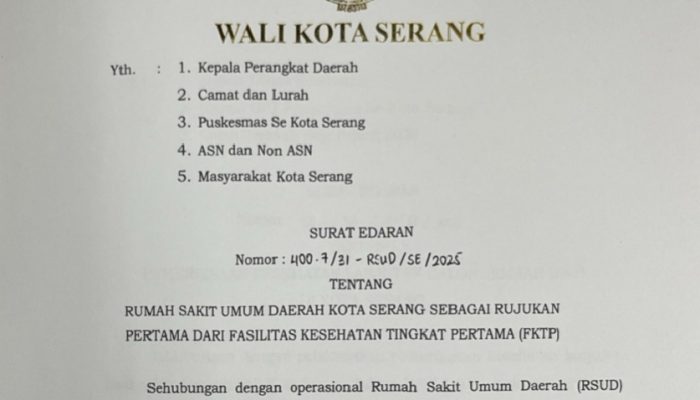 WALI KOTA SERANG

Yth. : 1. Kepala Perangkat Daerah
2. Camat dan Lurah
3. Puskesmas Se Kota Serang
4. ASN dan Non ASN
5. Masyarakat Kota Serang

SURAT EDARAN

Nomor : 400.7/31 - RSUD/SE/2025

TENTANG

RUMAH SAKIT UMUM DAERAH KOTA SERANG SEBAGAI RUJUKAN PERTAMA DARI FASILITAS KESEHATAN TINGKAT PERTAMA (FKTP)

Sehubungan dengan operasional Rumah Sakit Umum Daerah (RSUD)